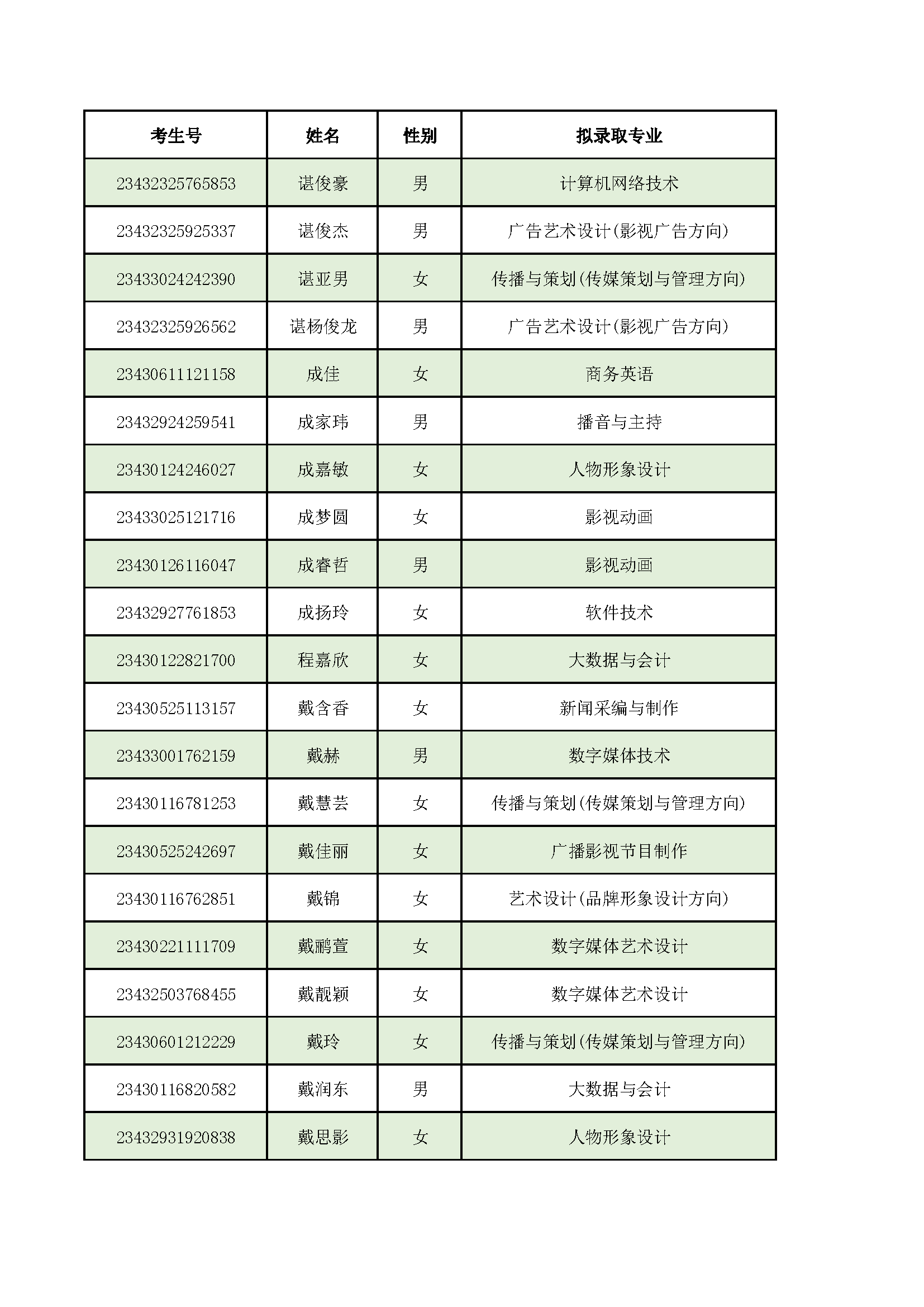 | 考生号 | 姓名 | 性别 | 拟录取专业 |
|---|---|---|---|
| 23432325765853 | 谌俊豪 | 男 | 计算机网络技术 |
| 23432325925337 | 谌俊杰 | 男 | 广告艺术设计(影视广告方向) |
| 23433024242390 | 谌亚男 | 女 | 传播与策划(传媒策划与管理方向) |
| 23432325926562 | 谌杨俊龙 | 男 | 广告艺术设计(影视广告方向) |
| 23430611121158 | 成佳 | 女 | 商务英语 |
| 23432924259541 | 成家玮 | 男 | 播音与主持 |
| 23430124246027 | 成嘉敏 | 女 | 人物形象设计 |
| 23433025121716 | 成梦圆 | 女 | 影视动画 |
| 23430126116047 | 成睿哲 | 男 | 影视动画 |
| 23432927761853 | 成扬玲 | 女 | 软件技术 |
| 23430122821700 | 程嘉欣 | 女 | 大数据与会计 |
| 23430525113157 | 戴含香 | 女 | 新闻采编与制作 |
| 23433001762159 | 戴赫 | 男 | 数字媒体技术 |
| 23430116781253 | 戴慧芸 | 女 | 传播与策划(传媒策划与管理方向) |
| 23430525242697 | 戴佳丽 | 女 | 广播影视节目制作 |
| 23430116762851 | 戴锦 | 女 | 艺术设计(品牌形象设计方向) |
| 23430221111709 | 戴鹂萱 | 女 | 数字媒体艺术设计 |
| 23432503768455 | 戴靓颖 | 女 | 数字媒体艺术设计 |
| 23430601212229 | 戴玲 | 女 | 传播与策划(传媒策划与管理方向) |
| 23430116820582 | 戴润东 | 男 | 大数据与会计 |
| 23432931920838 | 戴思影 | 女 | 人物形象设计 |